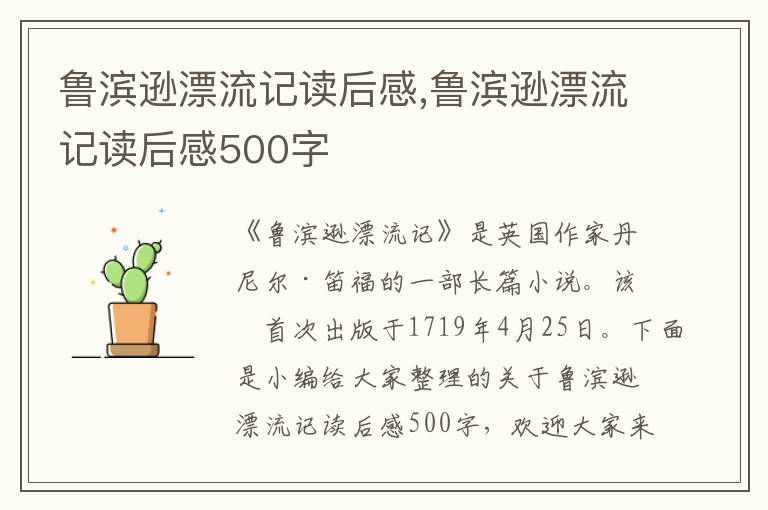 鲁滨逊漂流记读后感,鲁滨逊漂流记读后感500字

《鲁滨逊漂流记》是英国作家丹尼尔·笛福的一部长篇小说。该首次出版于1719年4月25日。下面是小编给大家整理的关于鲁滨逊漂流记读后感500字，欢迎大家来